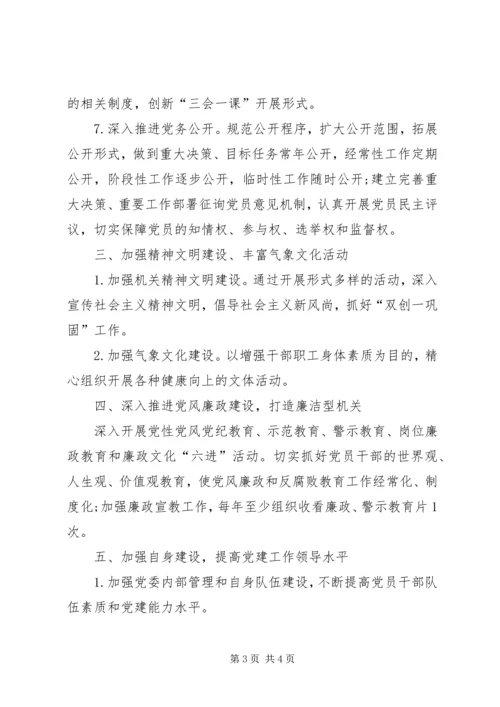 的相关制度，创新“三会一课”开展形式。

7.深入推进党务公开。规范公开程序，扩大公开范围，拓展公开形式，做到重大决策、目标任务常年公开，经常性工作定期公开，阶段性工作逐步公开，临时性工作随时公开;建立完善重大决策、重要工作部署征询党员意见机制，认真开展党员民主评议，切实保障党员的知情权、参与权、选举权和监督权。

三、加强精神文明建设、丰富气象文化活动

1.加强机关精神文明建设。通过开展形式多样的活动，深入宣传社会主义精神文明，倡导社会主义新风尚，抓好“双创一巩固”工作。

2.加强气象文化建设。以增强干部职工身体素质为目的，精心组织开展各种健康向上的文体活动。

四、深入推进党风廉政建设，打造廉洁型机关

深入开展党性党风党纪教育、示范教育、警示教育、岗位廉政教育和廉政文化“六进”活动。切实抓好党员干部的世界观、人生观、价值观教育，使党风廉政和反腐败教育工作经常化、制度化;加强廉政宣教工作，每年至少组织收看廉政、警示教育片1次。

五、加强自身建设，提高党建工作领导水平

1.加强党委内部管理和自身队伍建设，不断提高党员干部队伍素质和党建能力水平。

第3页 共4页